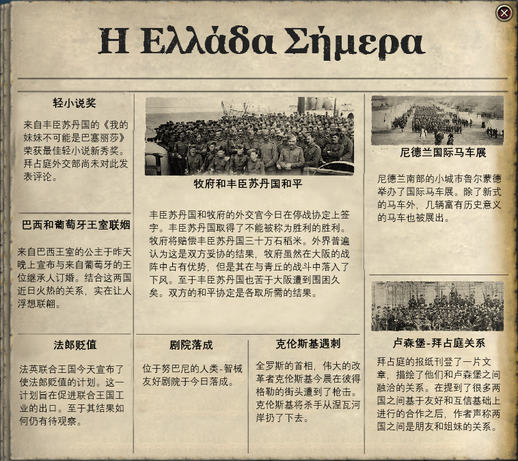 Η Ελλάδα Σήμερα

轻小说奖

来自丰臣苏丹国的《我的妹妹不可能是巴塞丽莎》荣获最佳轻小说新秀奖。拜占庭外交部尚未对此发表评论。

巴西和葡萄牙王室联姻

来自巴西王室的公主于昨天晚上宣布与来自葡萄牙的王位继承人订婚。结合这两国近日火热的关系，实在让人浮想联翩。

法郎贬值

法英联合王国今天宣布了使法郎贬值的计划。这一计划旨在促进联合王国工业的出口。至于其结果如何仍有待观察。

牧府和丰臣苏丹国和平

丰臣苏丹国和牧府的外交官今日在停战协定上签字。丰臣苏丹国取得了不能被称为胜利的胜利。牧府将赔偿丰臣苏丹国三十万石稻米。外界普遍认为这是双方妥协的结果，牧府虽然在大阪的战阵中占有优势，但是其在与青丘的战斗中落入了下风。至于丰臣苏丹国也苦于大阪遭到围困久矣。双方的和平协定是各取所需的结果。

剧院落成

位于努巴尼的人类-智械友好剧院于今日落成。

克伦斯基遇刺

全罗斯的首相，伟大的改革者克伦斯基今晨在彼得格勒的街头遭到了枪击。克伦斯基将杀手从涅瓦河岸扔了下去。

尼德兰国际马车展

尼德兰南部的小城市鲁尔蒙德举办了国际马车展。除了新式的马车外，几辆富有历史意义的马车也被展出。

卢森堡-拜占庭关系

拜占庭的报纸刊登了一片文章，描绘了他们和卢森堡之间融洽的关系。在提到了很多两国之间基于友好和互信基础上进行的合作之后，作者声称两国之间是朋友和姐妹的关系。